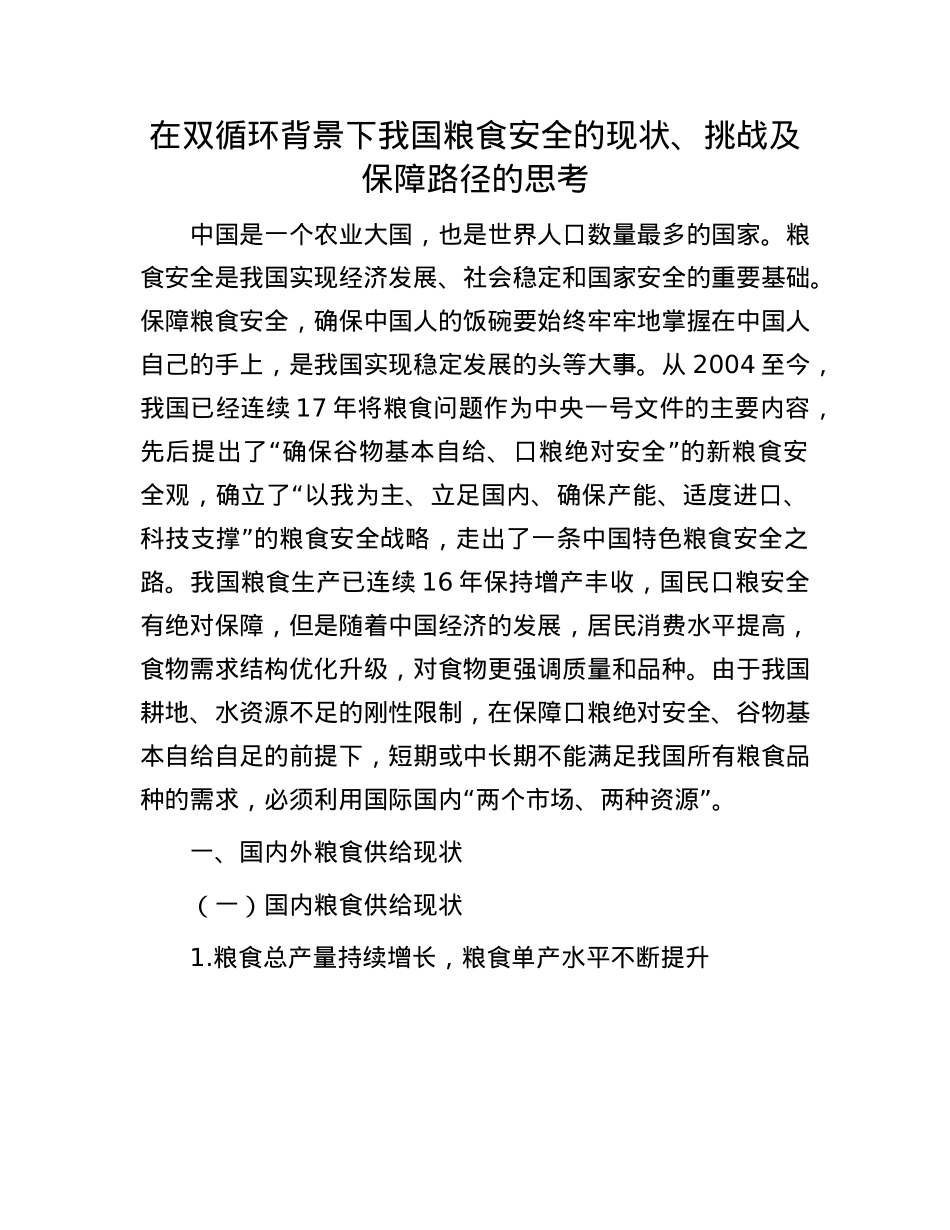 在双循环背景下我国粮食安全的现状、挑战及保障路径的思考

中国是一个农业大国，也是世界人口数量最多的国家。粮食安全是我国实现经济发展、社会稳定和国家安全的重要基础。保障粮食安全，确保中国人的饭碗要始终牢牢地掌握在中国人自己的手上，是我国实现稳定发展的头等大事。从 2004 至今，我国已经连续 17 年将粮食问题作为中央一号文件的主要内容，先后提出了“确保谷物基本自给、口粮绝对安全”的新粮食安全观，确立了“以我为主、立足国内、确保产能、适度进口、科技支撑”的粮食安全战略，走出了一条中国特色粮食安全之路。我国粮食生产已连续 16 年保持增产丰收，国民口粮安全有绝对保障，但是随着中国经济的发展，居民消费水平提高，食物需求结构优化升级，对食物更强调质量和品种。由于我国耕地、水资源不足的刚性限制，在保障口粮绝对安全、谷物基本自给自足的前提下，短期或中长期不能满足我国所有粮食品种的需求，必须利用国际国内“两个市场、两种资源”。

一、国内外粮食供给现状

（一）国内粮食供给现状

1.粮食总产量持续增长，粮食单产水平不断提升